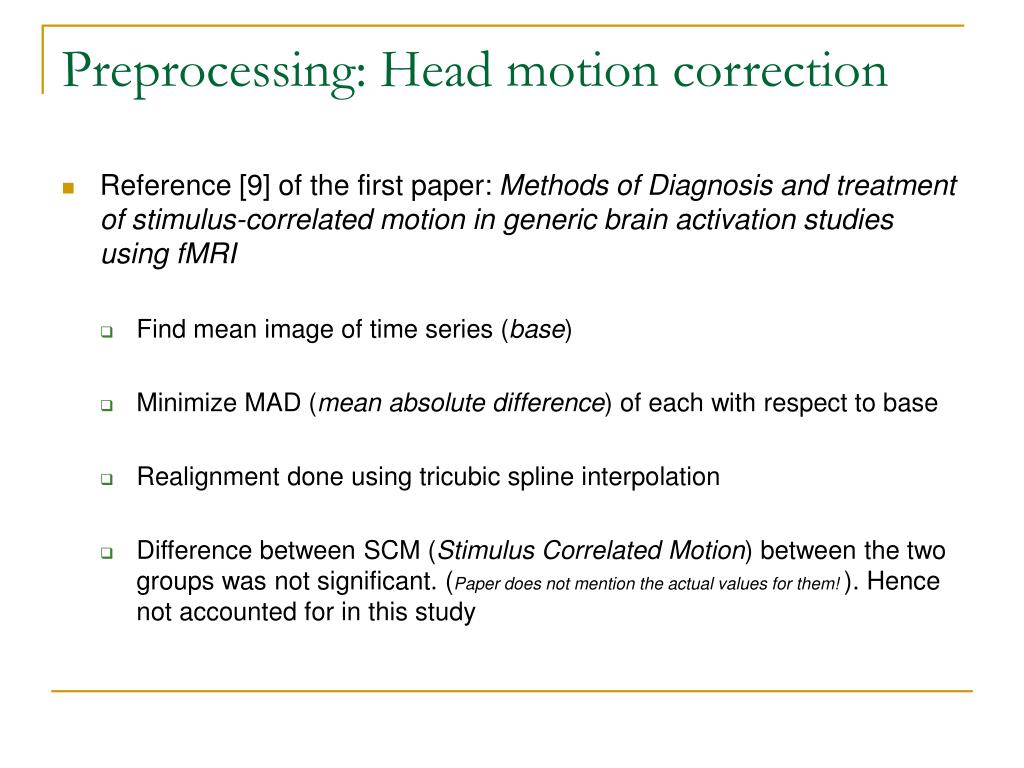 Preprocessing: Head motion correction

Reference [9] of the first paper: Methods of Diagnosis and treatment of stimulus-correlated motion in generic brain activation studies using fMRI

Find mean image of time series (base)

Minimize MAD (mean absolute difference) of each with respect to base

Realignment done using tricubic spline interpolation

Difference between SCM (Stimulus Correlated Motion) between the two groups was not significant. (Paper does not mention the actual values for them! ). Hence not accounted for in this study